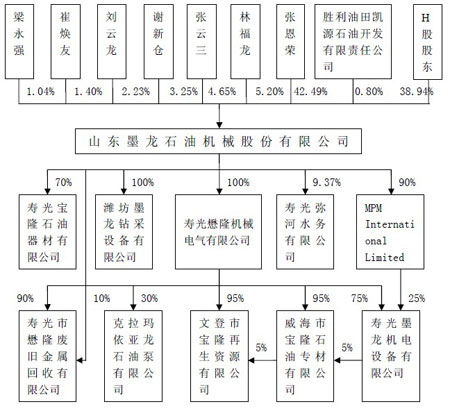 梁永强

崔焕友

刘云龙

谢新仓

张云三

林福龙

张恩荣

胜利油田凯源石油开发有限责任公司

H股股东

1.04%　1.40%　2.23%　3.25%　4.65%　5.20%　42.49%　0.80%　38.94%

山东墨龙石油机械股份有限公司

70%　100%　100%　9.37%　90%

寿光宝隆石油器材有限公司

潍坊墨龙钻采设备有限公司

寿光懋隆机械电气有限公司

寿光弥河水务有限公司

MPM International Limited

90%　10%　30%　95%　95%　75%　25%

寿光市懋隆废旧金属回收有限公司

克拉玛依亚龙石油泵有限公司

文登市宝隆再生资源有限公司

5%

威海市宝隆石油专材有限公司

5%

寿光墨龙机电设备有限公司